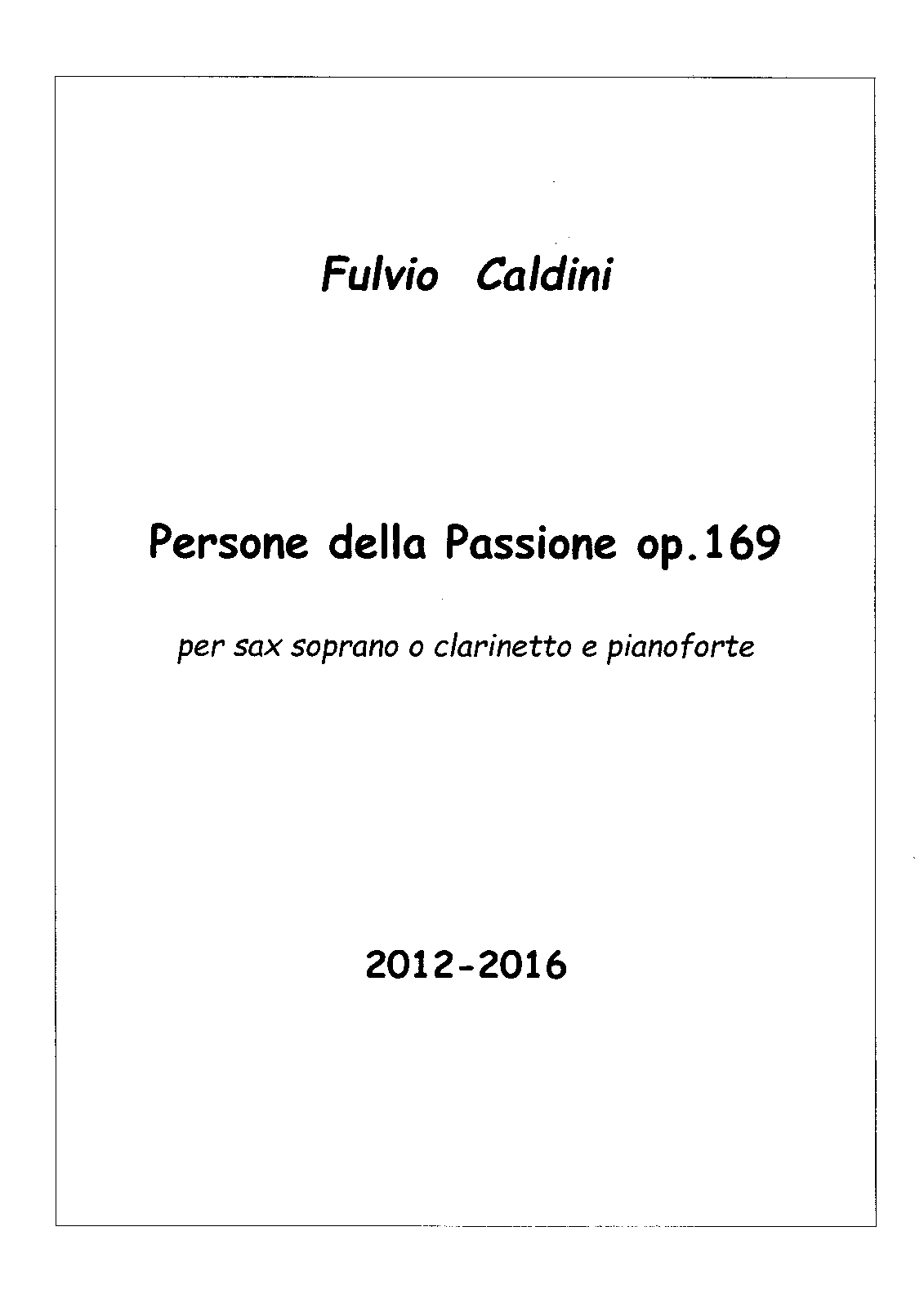 Fulvio Caldini

Persone della Passione op.169

per sax soprano o clarinetto e pianoforte

2012-2016